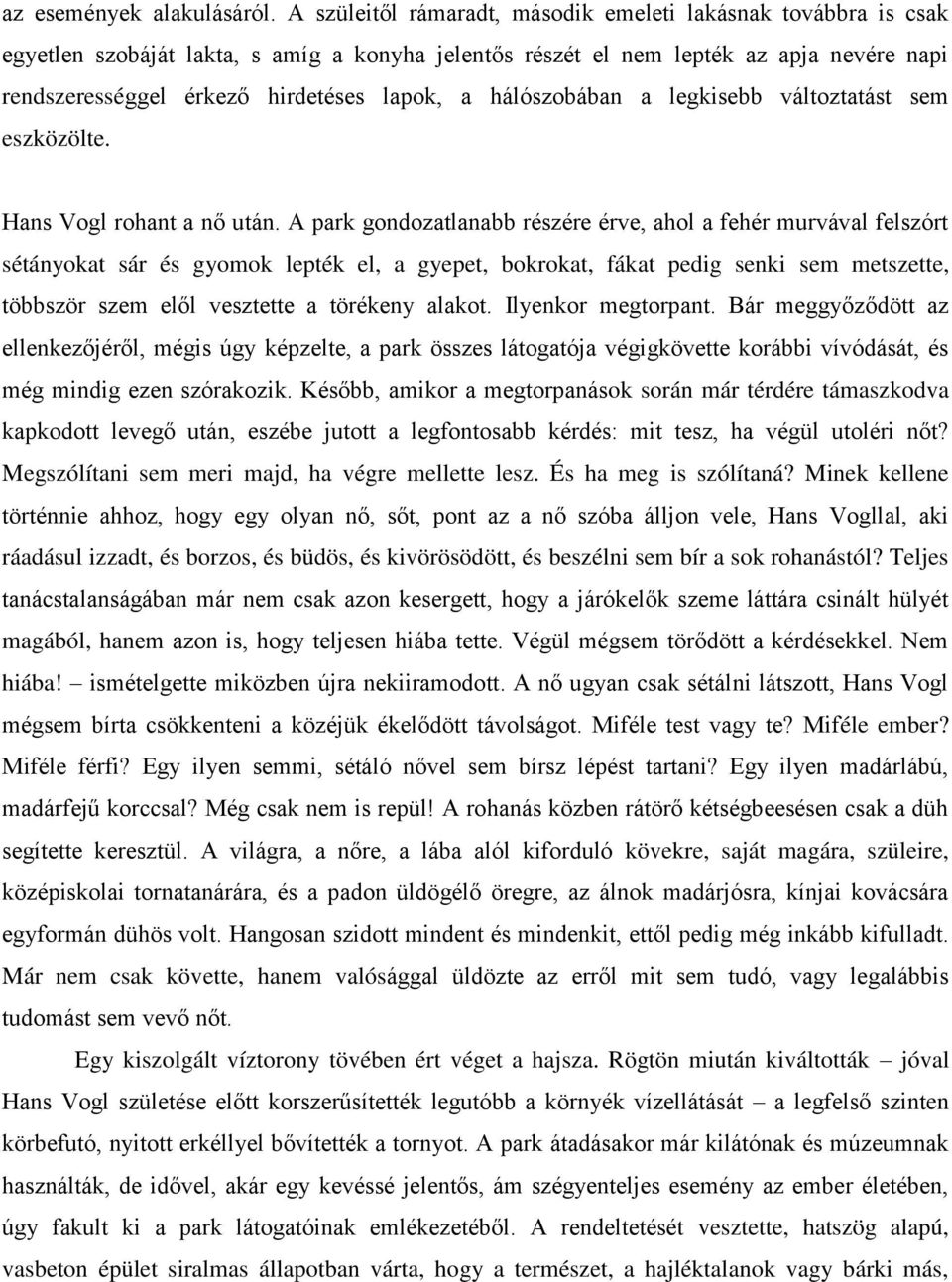 az események alakulásáról. A szüleitől rámaradt, második emeleti lakásnak továbbra is csak egyetlen szobáját lakta, s amíg a konyha jelentős részét el nem lepték az apja nevére napi rendszerességgel érkező hirdetéses lapok, a hálószobában a legkisebb változtatást sem eszközölte.

Hans Vogl rohant a nő után. A park gondozatlanabb részére érve, ahol a fehér murvával felszórt sétányokat sár és gyomok lepték el, a gyepet, bokrokat, fákat pedig senki sem metszette, többször szem elől vesztette a törékeny alakot. Ilyenkor megtorpant. Bár meggyőződött az ellenkezőjéről, mégis úgy képzelte, a park összes látogatója végigkövette korábbi vívódását, és még mindig ezen szórakozik. Később, amikor a megtorpanások során már térdére támaszkodva kapkodott levegő után, eszébe jutott a legfontosabb kérdés: mit tesz, ha végül utoléri nőt? Megszólítani sem meri majd, ha végre mellette lesz. És ha meg is szólítaná? Minek kellene történnie ahhoz, hogy egy olyan nő, sőt, pont az a nő szóba álljon vele, Hans Vogllal, aki ráadásul izzadt, és borzos, és büdös, és kivörösödött, és beszélni sem bír a sok rohanástól? Teljes tanácstalanságában már nem csak azon kesergett, hogy a járókelők szeme láttára csinált hülyét magából, hanem azon is, hogy teljesen hiába tette. Végül mégsem törődött a kérdésekkel. Nem hiába! – ismételgette miközben újra nekiiramodott. A nő ugyan csak sétálni látszott, Hans Vogl mégsem bírta csökkenteni a közéjük ékelődött távolságot. Miféle test vagy te? Miféle ember? Miféle férfi? Egy ilyen semmi, sétáló nővel sem bírsz lépést tartani? Egy ilyen madárlábú, madárfejű korccsal? Még csak nem is repül! A rohanás közben rátörő kétségbeesésen csak a düh segítette keresztül. A világra, a nőre, a lába alól kiforduló kövekre, saját magára, szüleire, középiskolai tornatanárára, és a padon üldögélő öregre, az álnok madárjósra, kínjai kovácsára egyformán dühös volt. Hangosan szidott mindent és mindenkit, ettől pedig még inkább kifulladt. Már nem csak követte, hanem valósággal üldözte az erről mit sem tudó, vagy legalábbis tudomást sem vevő nőt.

Egy kiszolgált víztorony tövében ért véget a hajsza. Rögtön miután kiváltották – jóval Hans Vogl születése előtt korszerűsítették legutóbb a környék vízellátását – a legfelső szinten körbefutó, nyitott erkéllyel bővítették a tornyot. A park átadásakor már kilátónak és múzeumnak használták, de idővel, akár egy kevéssé jelentős, ám szégyenteljes esemény az ember életében, úgy fakult ki a park látogatóinak emlékezetéből. A rendeltetését vesztette, hatszög alapú, vasbeton épület siralmas állapotban várta, hogy a természet, a hajléktalanok vagy bárki más,